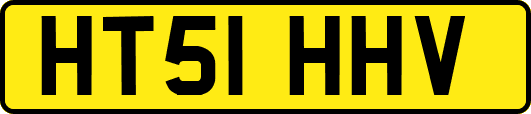 HT51 HHV